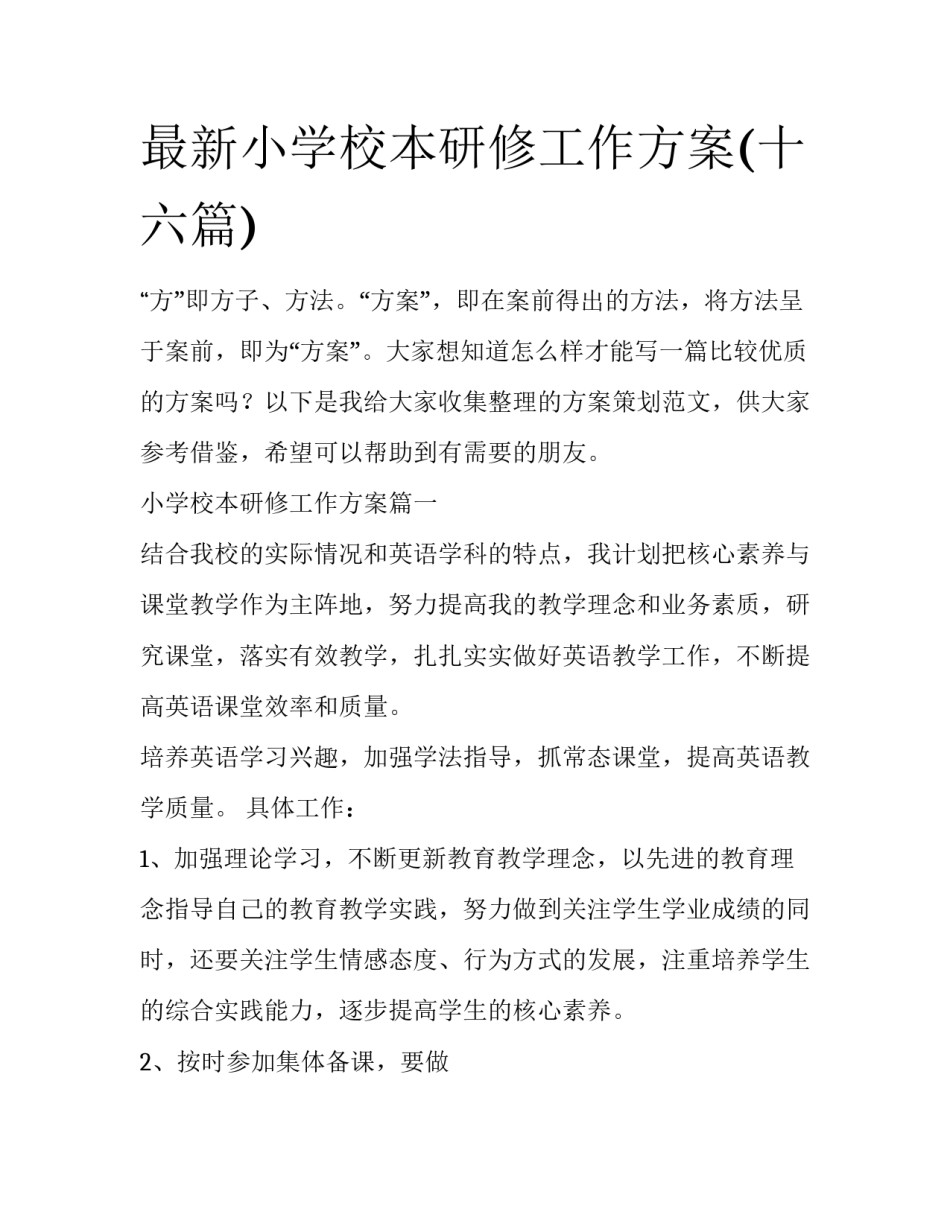 最新小学校本研修工作方案(十六篇)

“方”即方子、方法。“方案”，即在案前得出的方法，将方法呈于案前，即为“方案”。大家想知道怎么样才能写一篇比较优质的方案吗？以下是我给大家收集整理的方案策划范文，供大家参考借鉴，希望可以帮助到有需要的朋友。

小学校本研修工作方案篇一

结合我校的实际情况和英语学科的特点，我计划把核心素养与课堂教学作为主阵地，努力提高我的教学理念和业务素质，研究课堂，落实有效教学，扎扎实实做好英语教学工作，不断提高英语课堂效率和质量。

培养英语学习兴趣，加强学法指导，抓常态课堂，提高英语教学质量。 具体工作：

1、加强理论学习，不断更新教育教学理念，以先进的教育理念指导自己的教育教学实践，努力做到关注学生学业成绩的同时，还要关注学生情感态度、行为方式的发展，注重培养学生的综合实践能力，逐步提高学生的核心素养。

2、按时参加集体备课，要做